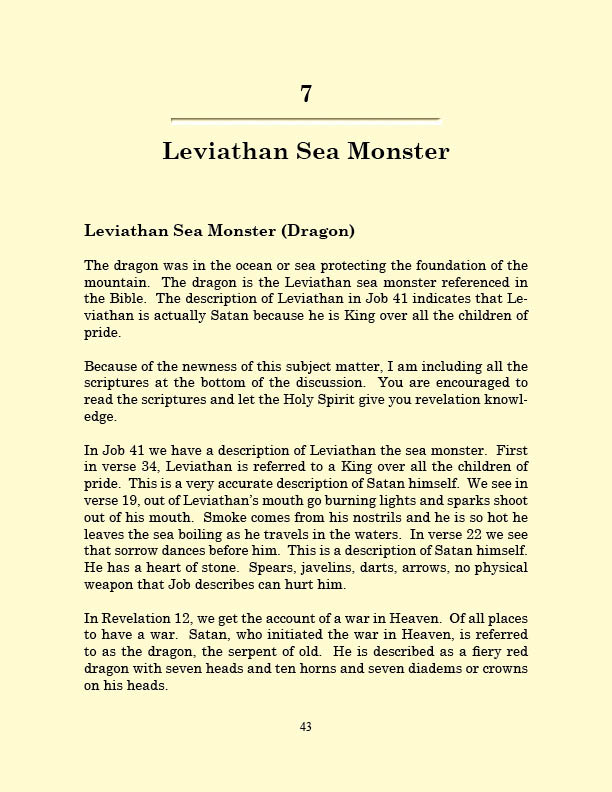 7

Leviathan Sea Monster

Leviathan Sea Monster (Dragon)

The dragon was in the ocean or sea protecting the foundation of the mountain. The dragon is the Leviathan sea monster referenced in the Bible. The description of Leviathan in Job 41 indicates that Leviathan is actually Satan because he is King over all the children of pride.

Because of the newness of this subject matter, I am including all the scriptures at the bottom of the discussion. You are encouraged to read the scriptures and let the Holy Spirit give you revelation knowledge.

In Job 41 we have a description of Leviathan the sea monster. First in verse 34, Leviathan is referred to a King over all the children of pride. This is a very accurate description of Satan himself. We see in verse 19, out of Leviathan's mouth go burning lights and sparks shoot out of his mouth. Smoke comes from his nostrils and he is so hot he leaves the sea boiling as he travels in the waters. In verse 22 we see that sorrow dances before him. This is a description of Satan himself. He has a heart of stone. Spears, javelins, darts, arrows, no physical weapon that Job describes can hurt him.

In Revelation 12, we get the account of a war in Heaven. Of all places to have a war. Satan, who initiated the war in Heaven, is referred to as the dragon, the serpent of old. He is described as a fiery red dragon with seven heads and ten horns and seven diadems or crowns on his heads.

43